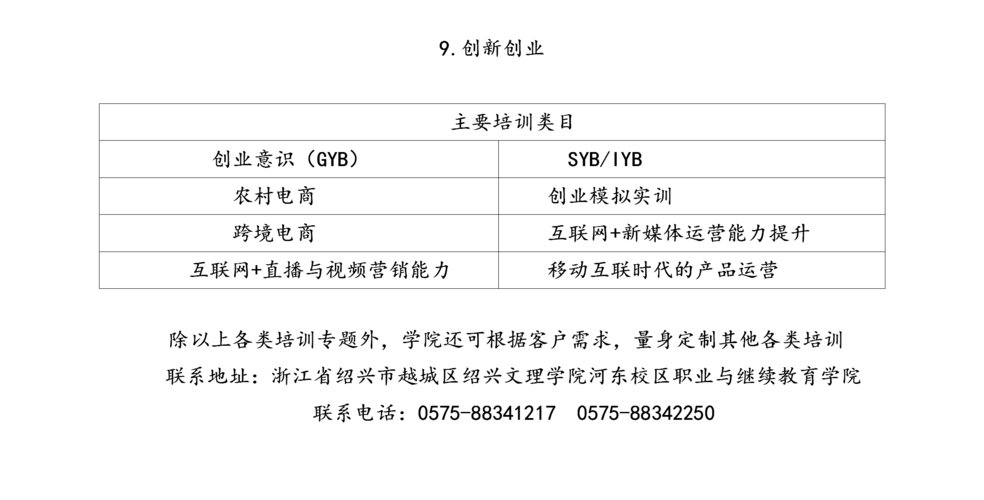 9.创新创业

| 主要培训类目 | |
|---|---|
| 创业意识（GYB） | SYB/IYB |
| 农村电商 | 创业模拟实训 |
| 跨境电商 | 互联网+新媒体运营能力提升 |
| 互联网+直播与视频营销能力 | 移动互联时代的产品运营 |

除以上各类培训专题外，学院还可根据客户需求，量身定制其他各类培训

联系地址：浙江省绍兴市越城区绍兴文理学院河东校区职业与继续教育学院

联系电话：0575-88341217　0575-88342250